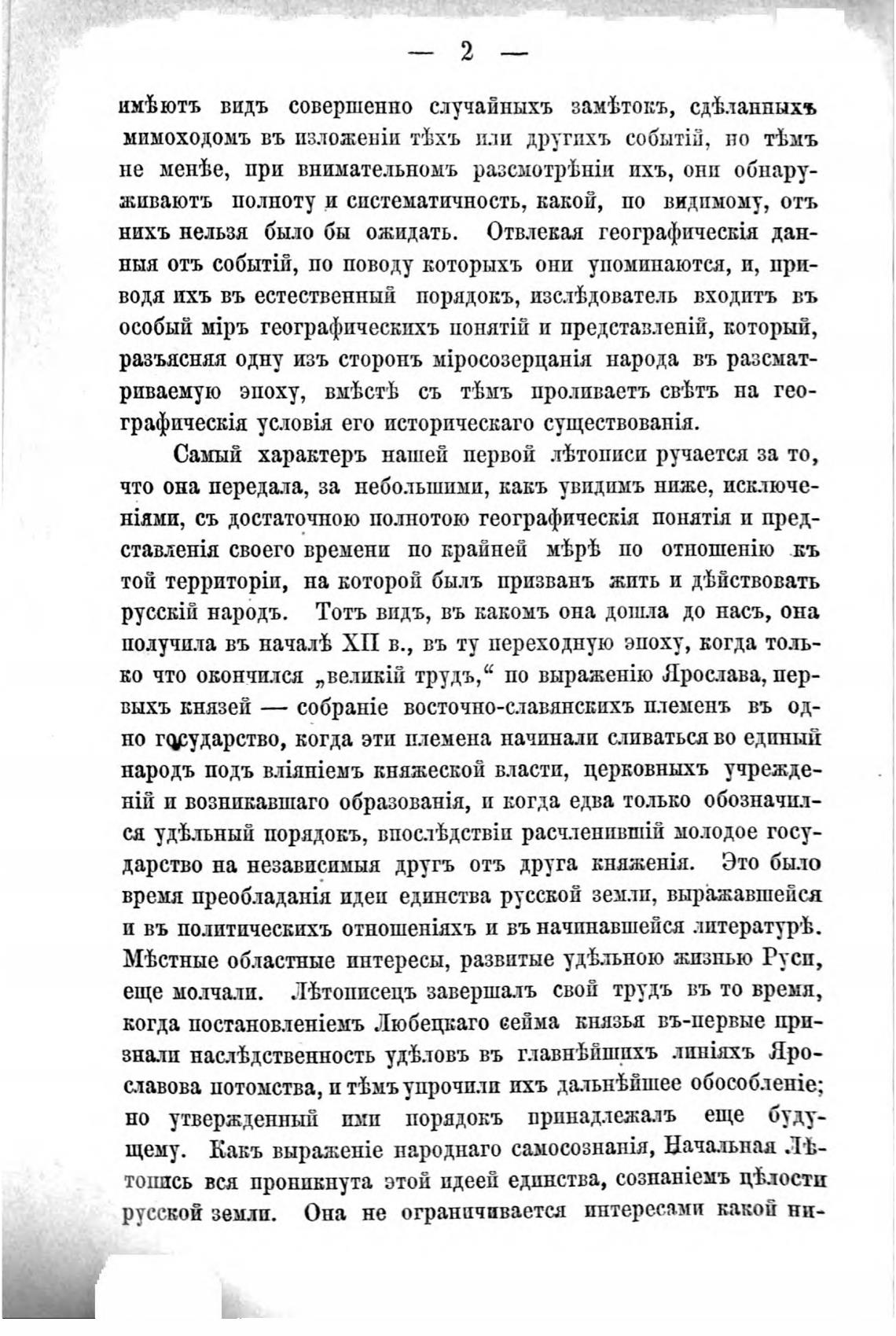 — 2 —

имѣютъ видъ совершенно случайныхъ замѣтокъ, сдѣланныхъ мимоходомъ въ изложеніи тѣхъ или другихъ событій, но тѣмъ не менѣе, при внимательномъ разсмотрѣніи ихъ, они обнаруживаютъ полноту и систематичность, какой, по видимому, отъ нихъ нельзя было бы ожидать. Отвлекая географическія данныя отъ событій, по поводу которыхъ они упоминаются, и, приводя ихъ въ естественный порядокъ, изслѣдователь входитъ въ особый міръ географическихъ понятій и представленій, который, разъясняя одну изъ сторонъ міросозерцанія народа въ разсматриваемую эпоху, вмѣстѣ съ тѣмъ проливаетъ свѣтъ на географическія условія его историческаго существованія.

Самый характеръ нашей первой лѣтописи ручается за то, что она передала, за небольшими, какъ увидимъ ниже, исключеніями, съ достаточною полнотою географическія понятія и представленія своего времени по крайней мѣрѣ по отношенію къ той территоріи, на которой былъ призванъ жить и дѣйствовать русскій народъ. Тотъ видъ, въ какомъ она дошла до насъ, она получила въ началѣ XII в., въ ту переходную эпоху, когда только что окончился „великій трудъ,“ по выраженію Ярослава, первыхъ князей — собраніе восточно-славянскихъ племенъ въ одно государство, когда эти племена начинали сливаться во единый народъ подъ вліяніемъ княжеской власти, церковныхъ учрежденій и возникавшаго образованія, и когда едва только обозначился удѣльный порядокъ, впослѣдствіи расчленившій молодое государство на независимыя другъ отъ друга княженія. Это было время преобладанія идеи единства русской земли, выражавшейся и въ политическихъ отношеніяхъ и въ начинавшейся литературѣ. Мѣстные областные интересы, развитые удѣльною жизнью Руси, еще молчали. Лѣтописецъ завершалъ свой трудъ въ то время, когда постановленіемъ Любецкаго сейма князья въ-первые признали наслѣдственность удѣловъ въ главнѣйшихъ линіяхъ Ярославова потомства, и тѣмъ упрочили ихъ дальнѣйшее обособленіе; но утвержденный ими порядокъ принадлежалъ еще будущему. Какъ выраженіе народнаго самосознанія, Начальная Лѣтопись вся проникнута этой идеей единства, сознаніемъ цѣлости русской земли. Она не ограничивается интересами какой ни-